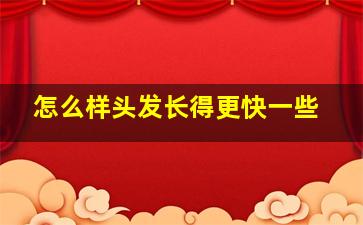 怎么样头发长得更快一些